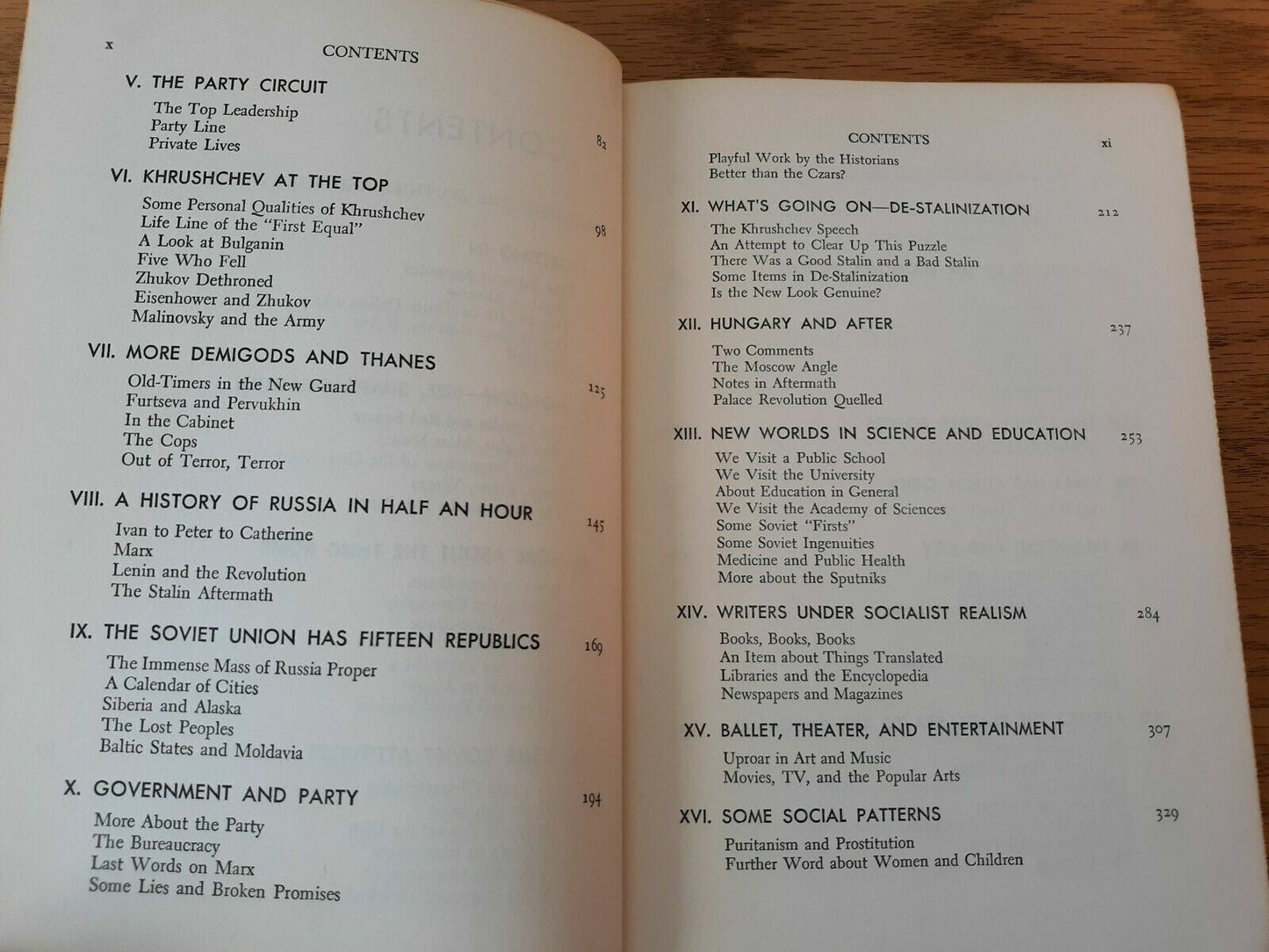 x CONTENTS

V. THE PARTY CIRCUIT 82
The Top Leadership
Party Line
Private Lives

VI. KHRUSHCHEV AT THE TOP 98
Some Personal Qualities of Khrushchev
Life Line of the "First Equal"
A Look at Bulganin
Five Who Fell
Zhukov Dethroned
Eisenhower and Zhukov
Malinovsky and the Army

VII. MORE DEMIGODS AND THANES 125
Old-Timers in the New Guard
Furtseva and Pervukhin
In the Cabinet
The Cops
Out of Terror, Terror

VIII. A HISTORY OF RUSSIA IN HALF AN HOUR 145
Ivan to Peter to Catherine
Marx
Lenin and the Revolution
The Stalin Aftermath

IX. THE SOVIET UNION HAS FIFTEEN REPUBLICS 169
The Immense Mass of Russia Proper
A Calendar of Cities
Siberia and Alaska
The Lost Peoples
Baltic States and Moldavia

X. GOVERNMENT AND PARTY 194
More About the Party
The Bureaucracy
Last Words on Marx
Some Lies and Broken Promises

CONTENTS xi

Playful Work by the Historians
Better than the Czars?

XI. WHAT'S GOING ON—DE-STALINIZATION 212
The Khrushchev Speech
An Attempt to Clear Up This Puzzle
There Was a Good Stalin and a Bad Stalin
Some Items in De-Stalinization
Is the New Look Genuine?

XII. HUNGARY AND AFTER 237
Two Comments
The Moscow Angle
Notes in Aftermath
Palace Revolution Quelled

XIII. NEW WORLDS IN SCIENCE AND EDUCATION 253
We Visit a Public School
We Visit the University
About Education in General
We Visit the Academy of Sciences
Some Soviet "Firsts"
Some Soviet Ingenuities
Medicine and Public Health
More about the Sputniks

XIV. WRITERS UNDER SOCIALIST REALISM 284
Books, Books, Books
An Item about Things Translated
Libraries and the Encyclopedia
Newspapers and Magazines

XV. BALLET, THEATER, AND ENTERTAINMENT 307
Uproar in Art and Music
Movies, TV, and the Popular Arts

XVI. SOME SOCIAL PATTERNS 329
Puritanism and Prostitution
Further Word about Women and Children